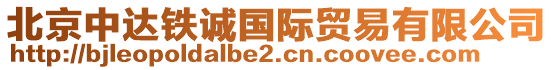 北京中达铁诚国际贸易有限公司
http://bjleopoldalbe2.cn.coovee.com